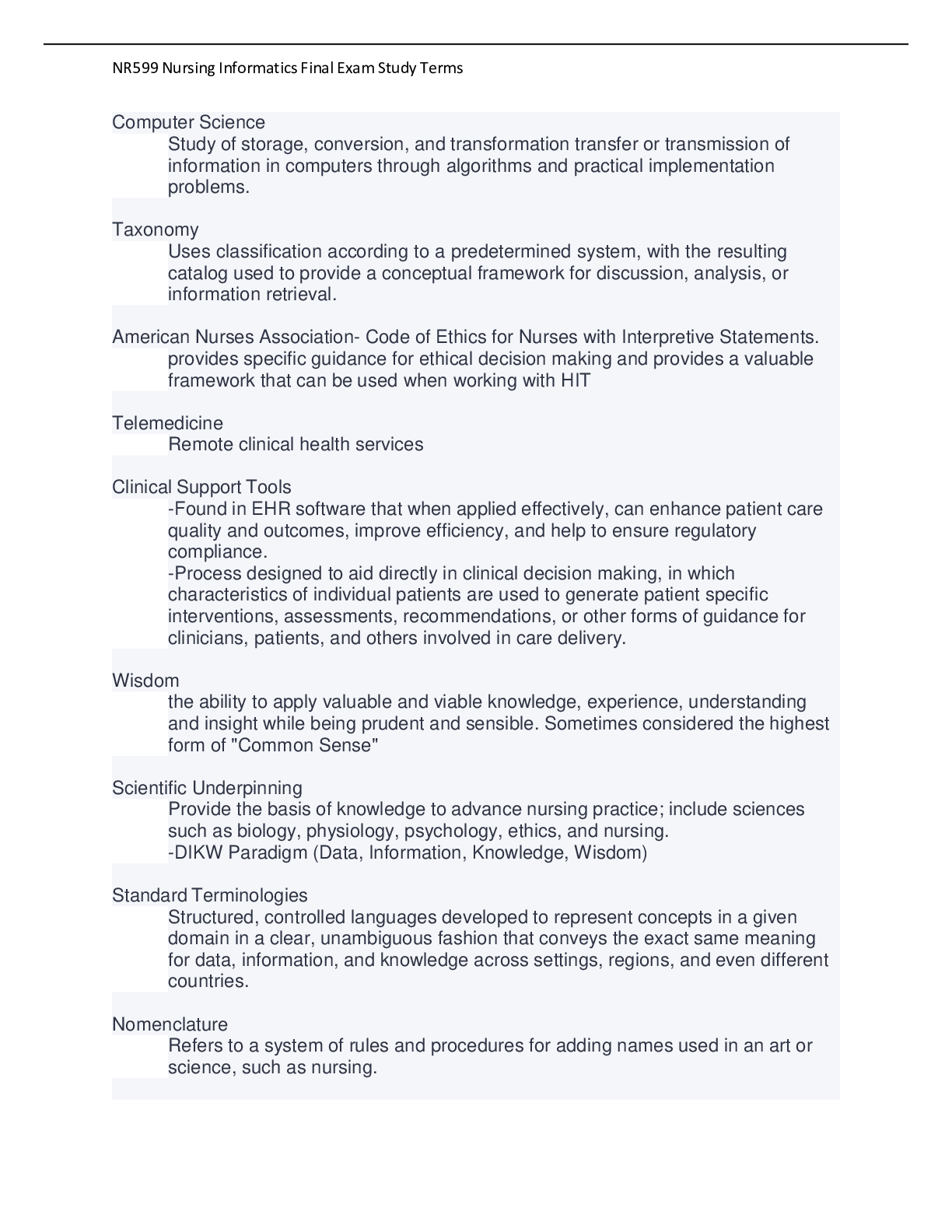 NR599 Nursing Informatics Final Exam Study Terms

Computer Science
Study of storage, conversion, and transformation transfer or transmission of information in computers through algorithms and practical implementation problems.

Taxonomy
Uses classification according to a predetermined system, with the resulting catalog used to provide a conceptual framework for discussion, analysis, or information retrieval.

American Nurses Association- Code of Ethics for Nurses with Interpretive Statements.
provides specific guidance for ethical decision making and provides a valuable framework that can be used when working with HIT

Telemedicine
Remote clinical health services

Clinical Support Tools
-Found in EHR software that when applied effectively, can enhance patient care quality and outcomes, improve efficiency, and help to ensure regulatory compliance.
-Process designed to aid directly in clinical decision making, in which characteristics of individual patients are used to generate patient specific interventions, assessments, recommendations, or other forms of guidance for clinicians, patients, and others involved in care delivery.

Wisdom
the ability to apply valuable and viable knowledge, experience, understanding and insight while being prudent and sensible. Sometimes considered the highest form of "Common Sense"

Scientific Underpinning
Provide the basis of knowledge to advance nursing practice; include sciences such as biology, physiology, psychology, ethics, and nursing.
-DIKW Paradigm (Data, Information, Knowledge, Wisdom)

Standard Terminologies
Structured, controlled languages developed to represent concepts in a given domain in a clear, unambiguous fashion that conveys the exact same meaning for data, information, and knowledge across settings, regions, and even different countries.

Nomenclature
Refers to a system of rules and procedures for adding names used in an art or science, such as nursing.